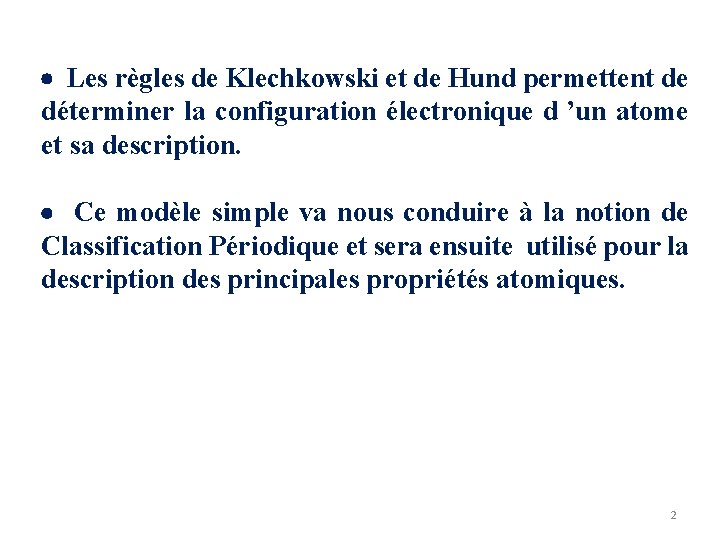 • Les règles de Klechkowski et de Hund permettent de déterminer la configuration électronique d ’un atome et sa description.

• Ce modèle simple va nous conduire à la notion de Classification Périodique et sera ensuite utilisé pour la description des principales propriétés atomiques.

2